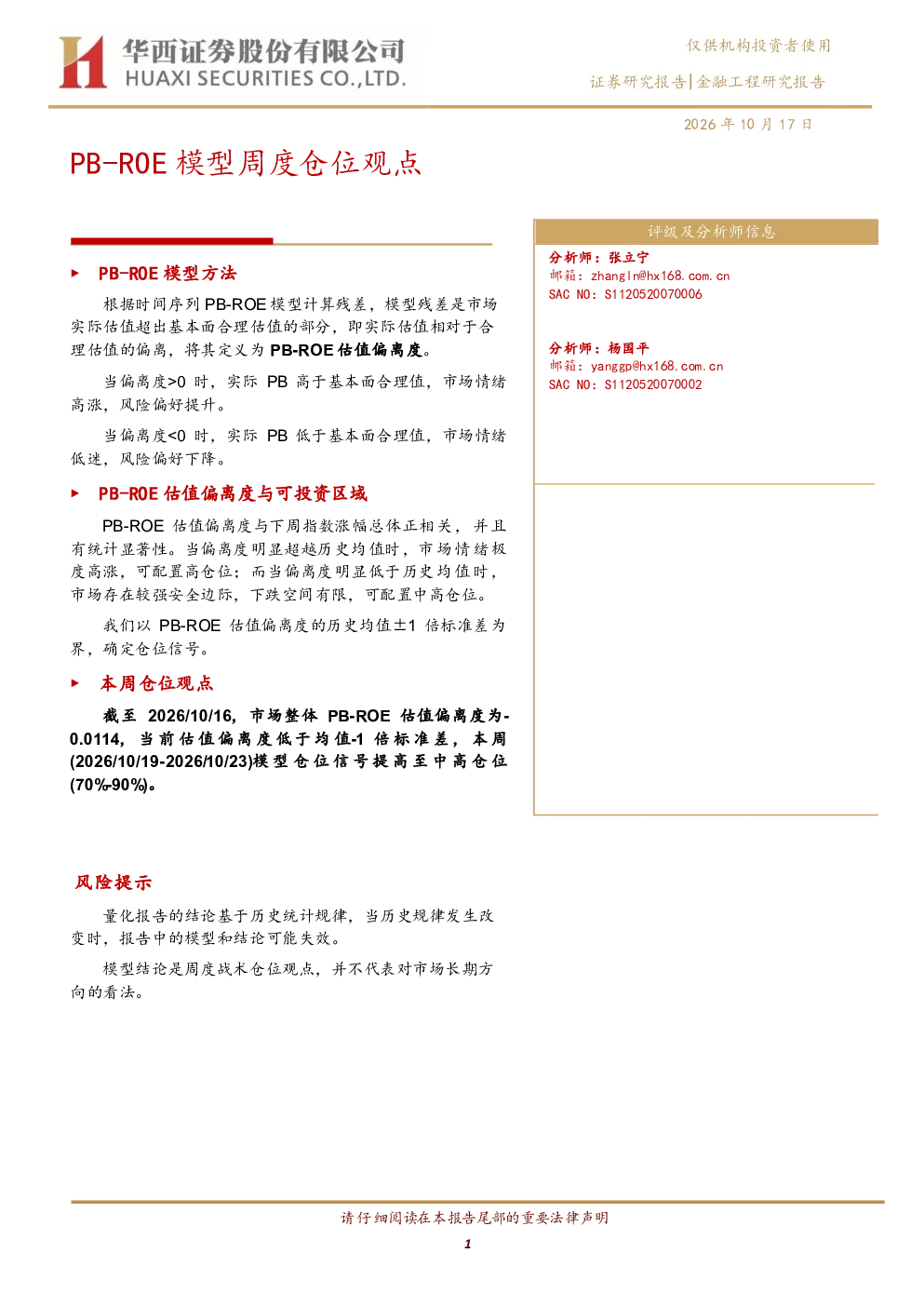 华西证券股份有限公司
HUAXI SECURITIES CO.,LTD.

仅供机构投资者使用

证券研究报告|金融工程研究报告

2026年10月17日

PB-ROE模型周度仓位观点

▶ PB-ROE模型方法

根据时间序列PB-ROE模型计算残差，模型残差是市场实际估值超出基本面合理估值的部分，即实际估值相对于合理估值的偏离，将其定义为PB-ROE估值偏离度。

当偏离度>0时，实际PB高于基本面合理值，市场情绪高涨，风险偏好提升。

当偏离度<0时，实际PB低于基本面合理值，市场情绪低迷，风险偏好下降。

▶ PB-ROE估值偏离度与可投资区域

PB-ROE估值偏离度与下周指数涨幅总体正相关，并且有统计显著性。当偏离度明显超越历史均值时，市场情绪极度高涨，可配置高仓位；而当偏离度明显低于历史均值时，市场存在较强安全边际，下跌空间有限，可配置中高仓位。

我们以PB-ROE估值偏离度的历史均值±1倍标准差为界，确定仓位信号。

▶ 本周仓位观点

截至2026/10/16，市场整体PB-ROE估值偏离度为-0.0114，当前估值偏离度低于均值-1倍标准差，本周(2026/10/19-2026/10/23)模型仓位信号提高至中高仓位(70%-90%)。

风险提示

量化报告的结论基于历史统计规律，当历史规律发生改变时，报告中的模型和结论可能失效。

模型结论是周度战术仓位观点，并不代表对市场长期方向的看法。

评级及分析师信息

分析师：张立宁
邮箱：zhangln@hx168.com.cn
SAC NO：S1120520070006

分析师：杨国平
邮箱：yanggp@hx168.com.cn
SAC NO：S1120520070002

请仔细阅读在本报告尾部的重要法律声明

1